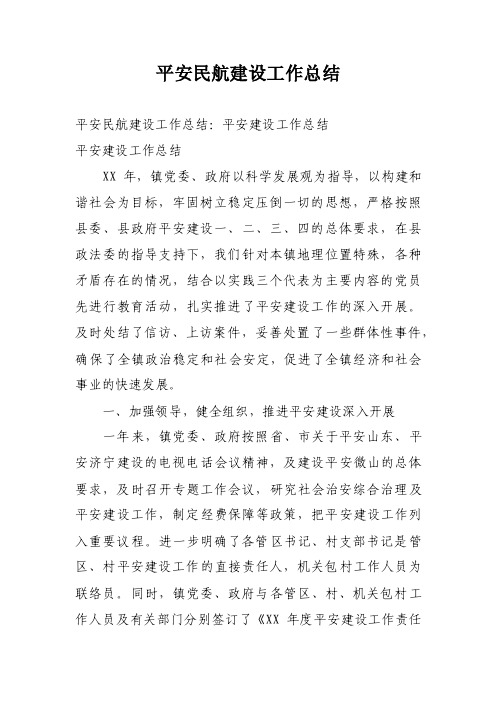 平安民航建设工作总结

平安民航建设工作总结：平安建设工作总结

平安建设工作总结

XX 年，镇党委、政府以科学发展观为指导，以构建和谐社会为目标，牢固树立稳定压倒一切的思想，严格按照县委、县政府平安建设一、二、三、四的总体要求，在县政法委的指导支持下，我们针对本镇地理位置特殊，各种矛盾存在的情况，结合以实践三个代表为主要内容的党员先进行教育活动，扎实推进了平安建设工作的深入开展。及时处结了信访、上访案件，妥善处置了一些群体性事件，确保了全镇政治稳定和社会安定，促进了全镇经济和社会事业的快速发展。

一、加强领导，健全组织，推进平安建设深入开展

一年来，镇党委、政府按照省、市关于平安山东、平安济宁建设的电视电话会议精神，及建设平安微山的总体要求，及时召开专题工作会议，研究社会治安综合治理及平安建设工作，制定经费保障等政策，把平安建设工作列入重要议程。进一步明确了各管区书记、村支部书记是管区、村平安建设工作的直接责任人，机关包村工作人员为联络员。同时，镇党委、政府与各管区、村、机关包村工作人员及有关部门分别签订了《XX 年度平安建设工作责任